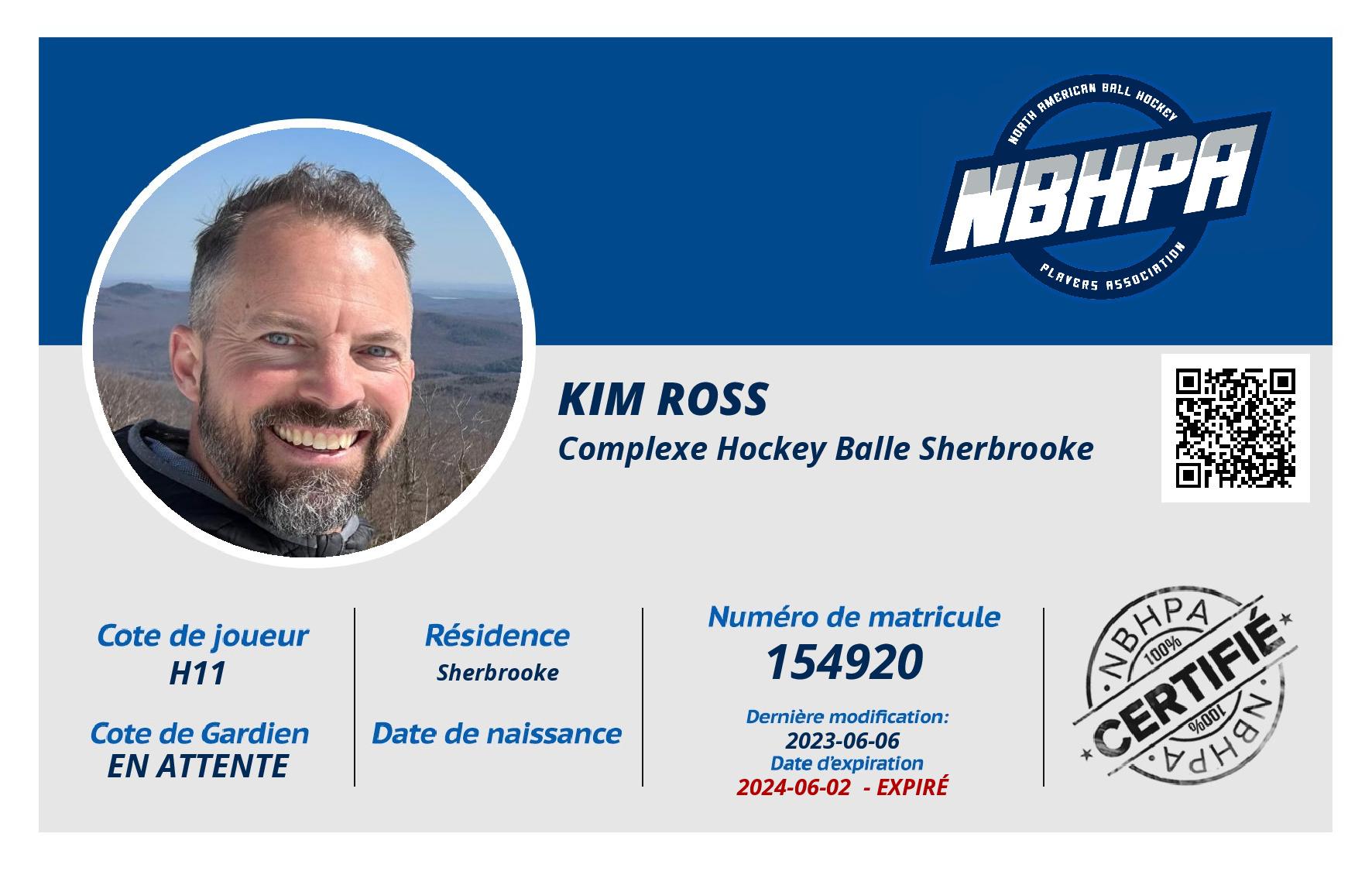 NORTH AMERICAN BALL HOCKEY
NBHPA
PLAYERS ASSOCIATION

KIM ROSS
Complexe Hockey Balle Sherbrooke

Cote de joueur
H11

Cote de Gardien
EN ATTENTE

Résidence
Sherbrooke

Date de naissance

Numéro de matricule
154920

Dernière modification:
2023-06-06
Date d'expiration
2024-06-02 - EXPIRÉ

NBHPA
100%
CERTIFIÉ
100%
NBHPA